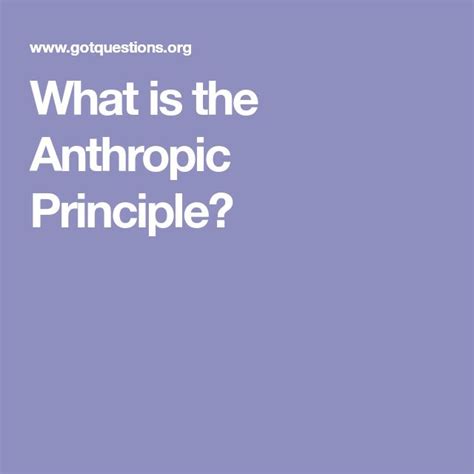 www.gotquestions.org

What is the Anthropic Principle?